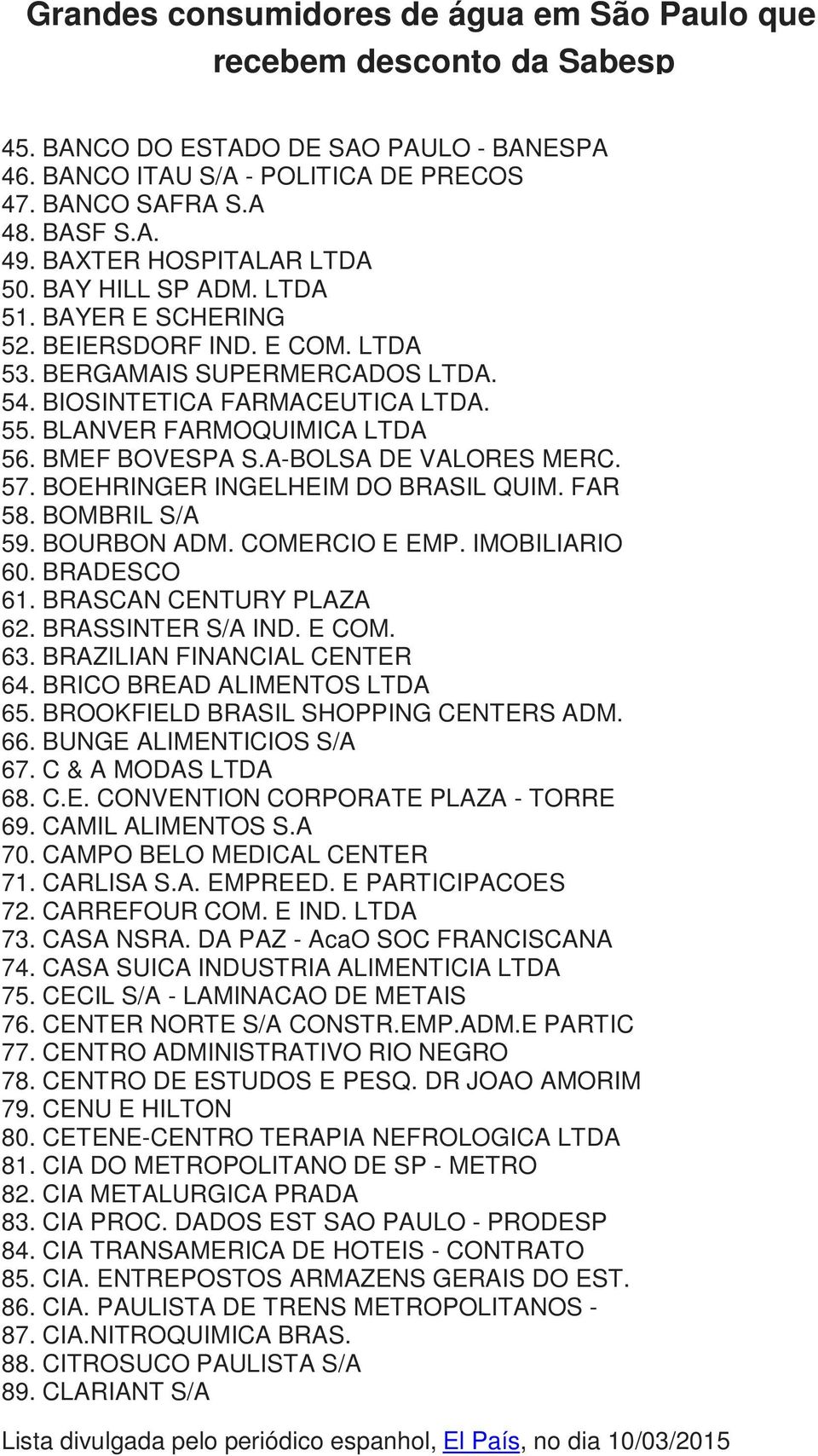 Grandes consumidores de água em São Paulo que recebem desconto da Sabesp

45. BANCO DO ESTADO DE SAO PAULO - BANESPA
46. BANCO ITAU S/A - POLITICA DE PRECOS
47. BANCO SAFRA S.A
48. BASF S.A.
49. BAXTER HOSPITALAR LTDA
50. BAY HILL SP ADM. LTDA
51. BAYER E SCHERING
52. BEIERSDORF IND. E COM. LTDA
53. BERGAMAIS SUPERMERCADOS LTDA.
54. BIOSINTETICA FARMACEUTICA LTDA.
55. BLANVER FARMOQUIMICA LTDA
56. BMEF BOVESPA S.A-BOLSA DE VALORES MERC.
57. BOEHRINGER INGELHEIM DO BRASIL QUIM. FAR
58. BOMBRIL S/A
59. BOURBON ADM. COMERCIO E EMP. IMOBILIARIO
60. BRADESCO
61. BRASCAN CENTURY PLAZA
62. BRASSINTER S/A IND. E COM.
63. BRAZILIAN FINANCIAL CENTER
64. BRICO BREAD ALIMENTOS LTDA
65. BROOKFIELD BRASIL SHOPPING CENTERS ADM.
66. BUNGE ALIMENTICIOS S/A
67. C & A MODAS LTDA
68. C.E. CONVENTION CORPORATE PLAZA - TORRE
69. CAMIL ALIMENTOS S.A
70. CAMPO BELO MEDICAL CENTER
71. CARLISA S.A. EMPREED. E PARTICIPACOES
72. CARREFOUR COM. E IND. LTDA
73. CASA NSRA. DA PAZ - AcaO SOC FRANCISCANA
74. CASA SUICA INDUSTRIA ALIMENTICIA LTDA
75. CECIL S/A - LAMINACAO DE METAIS
76. CENTER NORTE S/A CONSTR.EMP.ADM.E PARTIC
77. CENTRO ADMINISTRATIVO RIO NEGRO
78. CENTRO DE ESTUDOS E PESQ. DR JOAO AMORIM
79. CENU E HILTON
80. CETENE-CENTRO TERAPIA NEFROLOGICA LTDA
81. CIA DO METROPOLITANO DE SP - METRO
82. CIA METALURGICA PRADA
83. CIA PROC. DADOS EST SAO PAULO - PRODESP
84. CIA TRANSAMERICA DE HOTEIS - CONTRATO
85. CIA. ENTREPOSTOS ARMAZENS GERAIS DO EST.
86. CIA. PAULISTA DE TRENS METROPOLITANOS -
87. CIA.NITROQUIMICA BRAS.
88. CITROSUCO PAULISTA S/A
89. CLARIANT S/A

Lista divulgada pelo periódico espanhol, El País, no dia 10/03/2015